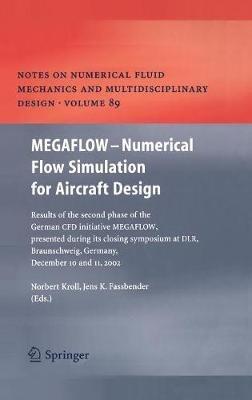 NOTES ON NUMERICAL FLUID MECHANICS AND MULTIDISCIPLINARY DESIGN · VOLUME 89

MEGAFLOW – Numerical Flow Simulation for Aircraft Design

Results of the second phase of the German CFD initiative MEGAFLOW, presented during its closing symposium at DLR, Braunschweig, Germany, December 10 and 11, 2002

Norbert Kroll, Jens K. Fassbender (Eds.)

Springer